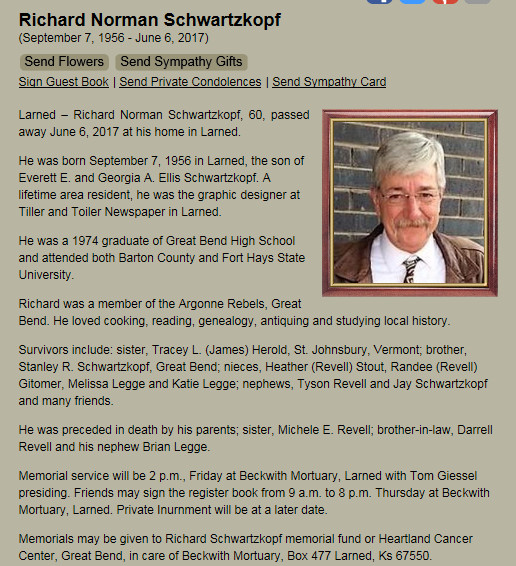 Richard Norman Schwartzkopf
(September 7, 1956 - June 6, 2017)

Send Flowers Send Sympathy Gifts

Sign Guest Book | Send Private Condolences | Send Sympathy Card

Larned – Richard Norman Schwartzkopf, 60, passed away June 6, 2017 at his home in Larned.

He was born September 7, 1956 in Larned, the son of Everett E. and Georgia A. Ellis Schwartzkopf. A lifetime area resident, he was the graphic designer at Tiller and Toiler Newspaper in Larned.

He was a 1974 graduate of Great Bend High School and attended both Barton County and Fort Hays State University.

Richard was a member of the Argonne Rebels, Great Bend. He loved cooking, reading, genealogy, antiquing and studying local history.

Survivors include: sister, Tracey L. (James) Herold, St. Johnsbury, Vermont; brother, Stanley R. Schwartzkopf, Great Bend; nieces, Heather (Revell) Stout, Randee (Revell) Gitomer, Melissa Legge and Katie Legge; nephews, Tyson Revell and Jay Schwartzkopf and many friends.

He was preceded in death by his parents; sister, Michele E. Revell; brother-in-law, Darrell Revell and his nephew Brian Legge.

Memorial service will be 2 p.m., Friday at Beckwith Mortuary, Larned with Tom Giessel presiding. Friends may sign the register book from 9 a.m. to 8 p.m. Thursday at Beckwith Mortuary, Larned. Private Inurnment will be at a later date.

Memorials may be given to Richard Schwartzkopf memorial fund or Heartland Cancer Center, Great Bend, in care of Beckwith Mortuary, Box 477 Larned, Ks 67550.